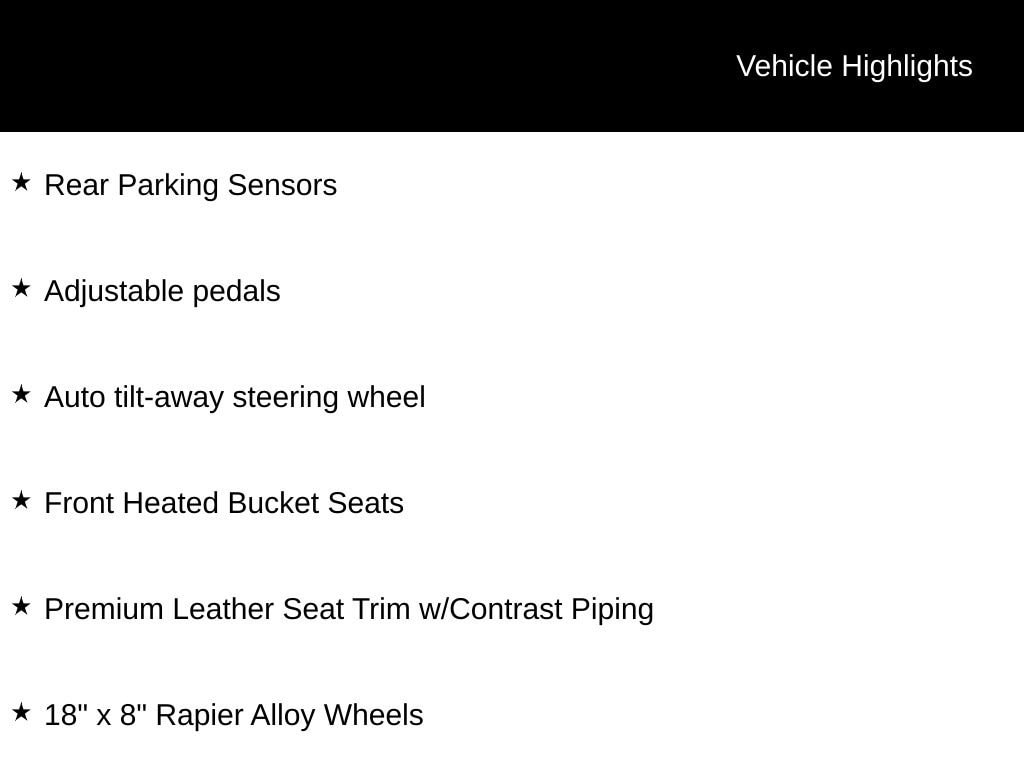 Vehicle Highlights

★ Rear Parking Sensors

★ Adjustable pedals

★ Auto tilt-away steering wheel

★ Front Heated Bucket Seats

★ Premium Leather Seat Trim w/Contrast Piping

★ 18" x 8" Rapier Alloy Wheels